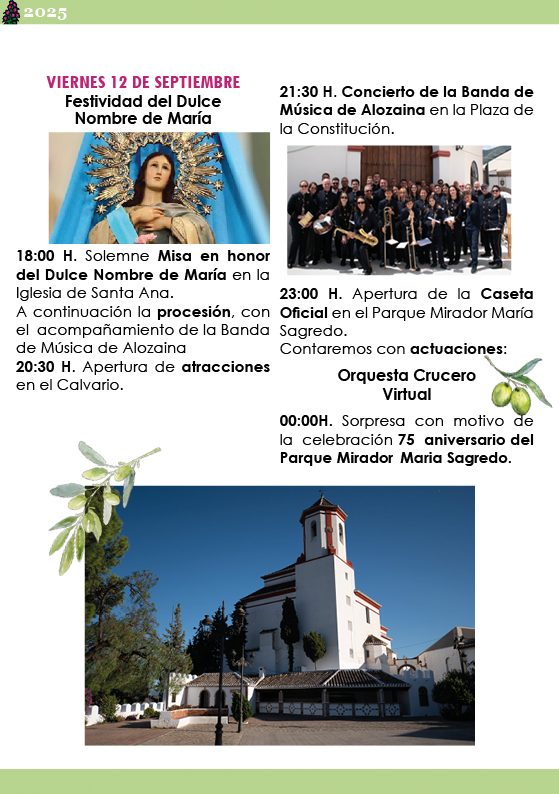 2025

VIERNES 12 DE SEPTIEMBRE
Festividad del Dulce Nombre de María

18:00 H. Solemne Misa en honor del Dulce Nombre de María en la Iglesia de Santa Ana.
A continuación la procesión, con el acompañamiento de la Banda de Música de Alozaina
20:30 H. Apertura de atracciones en el Calvario.

21:30 H. Concierto de la Banda de Música de Alozaina en la Plaza de la Constitución.

23:00 H. Apertura de la Caseta Oficial en el Parque Mirador María Sagredo.
Contaremos con actuaciones:

Orquesta Crucero Virtual

00:00H. Sorpresa con motivo de la celebración 75 aniversario del Parque Mirador Maria Sagredo.